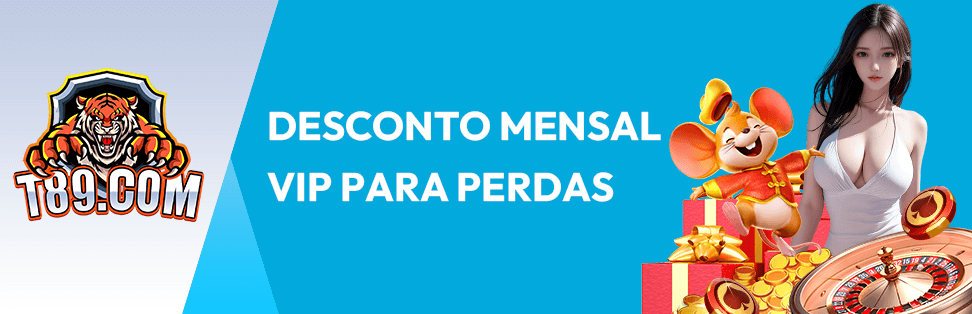 T89.COM

DESCONTO MENSAL
VIP PARA PERDAS